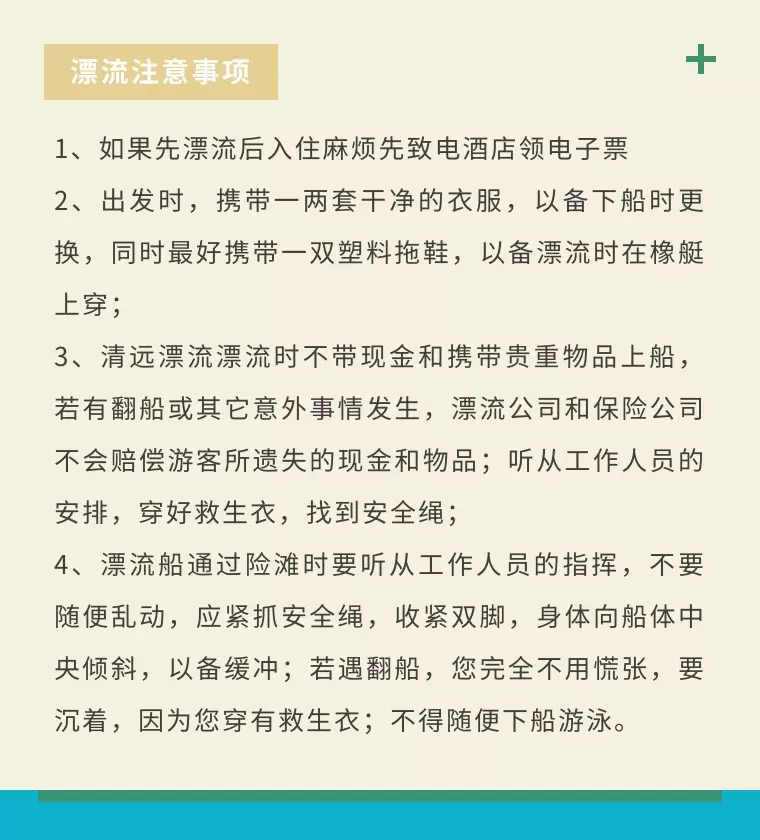 漂流注意事项

1、如果先漂流后入住麻烦先致电酒店领电子票

2、出发时，携带一两套干净的衣服，以备下船时更换，同时最好携带一双塑料拖鞋，以备漂流时在橡艇上穿；

3、清远漂流漂流时不带现金和携带贵重物品上船，若有翻船或其它意外事情发生，漂流公司和保险公司不会赔偿游客所遗失的现金和物品；听从工作人员的安排，穿好救生衣，找到安全绳；

4、漂流船通过险滩时要听从工作人员的指挥，不要随便乱动，应紧抓安全绳，收紧双脚，身体向船体中央倾斜，以备缓冲；若遇翻船，您完全不用慌张，要沉着，因为您穿有救生衣；不得随便下船游泳。